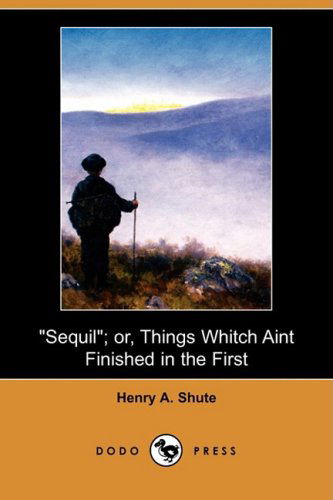 "Sequil"; or, Things Whitch Aint Finished in the First

Henry A. Shute

DODO PRESS